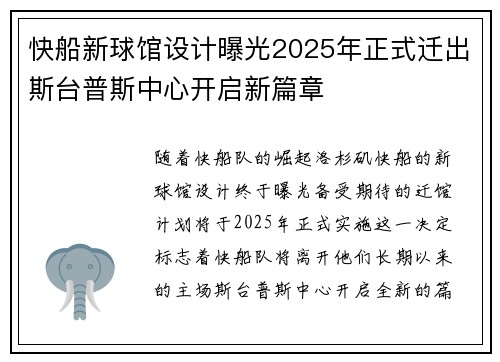 快船新球馆设计曝光2025年正式迁出斯台普斯中心开启新篇章

随着快船队的崛起洛杉矶快船的新球馆设计终于曝光备受期待的迁馆计划将于2025年正式实施这一决定标志着快船队将离开他们长期以来的主场斯台普斯中心开启全新的篇